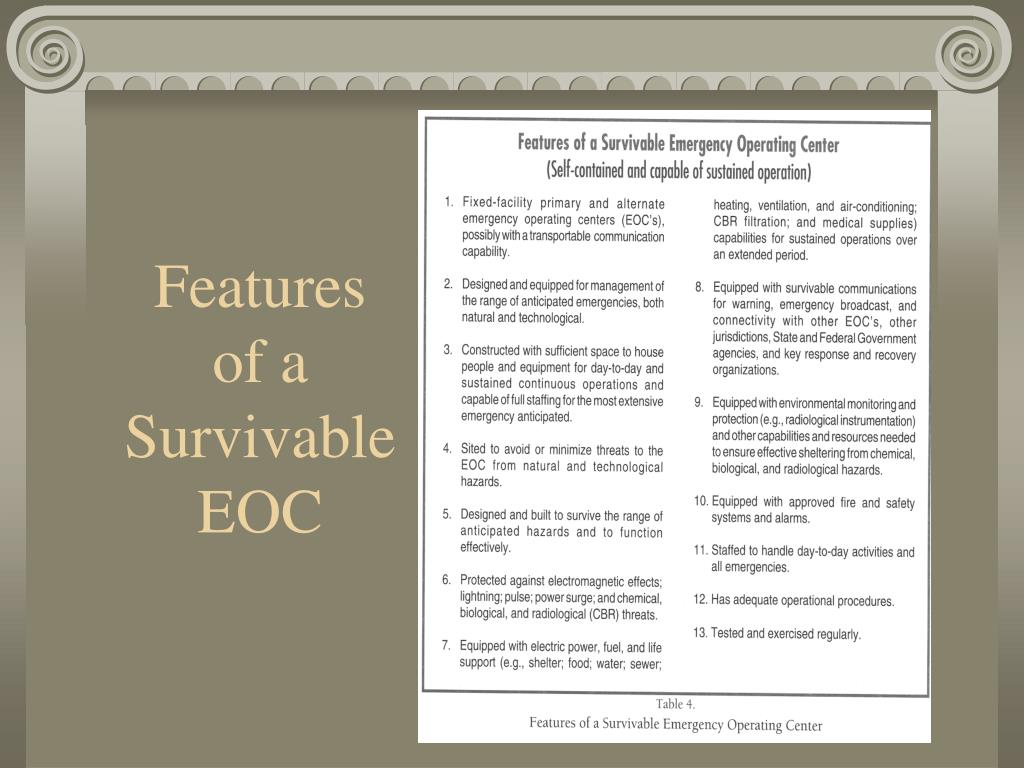 Features of a Survivable EOC

Features of a Survivable Emergency Operating Center
(Self-contained and capable of sustained operation)

1. Fixed-facility primary and alternate emergency operating centers (EOC's), possibly with a transportable communication capability.

2. Designed and equipped for management of the range of anticipated emergencies, both natural and technological.

3. Constructed with sufficient space to house people and equipment for day-to-day and sustained continuous operations and capable of full staffing for the most extensive emergency anticipated.

4. Sited to avoid or minimize threats to the EOC from natural and technological hazards.

5. Designed and built to survive the range of anticipated hazards and to function effectively.

6. Protected against electromagnetic effects; lightning; pulse; power surge; and chemical, biological, and radiological (CBR) threats.

7. Equipped with electric power, fuel, and life support (e.g., shelter; food; water; sewer; heating, ventilation, and air-conditioning; CBR filtration; and medical supplies) capabilities for sustained operations over an extended period.

8. Equipped with survivable communications for warning, emergency broadcast, and connectivity with other EOC's, other jurisdictions, State and Federal Government agencies, and key response and recovery organizations.

9. Equipped with environmental monitoring and protection (e.g., radiological instrumentation) and other capabilities and resources needed to ensure effective sheltering from chemical, biological, and radiological hazards.

10. Equipped with approved fire and safety systems and alarms.

11. Staffed to handle day-to-day activities and all emergencies.

12. Has adequate operational procedures.

13. Tested and exercised regularly.

Table 4.
Features of a Survivable Emergency Operating Center